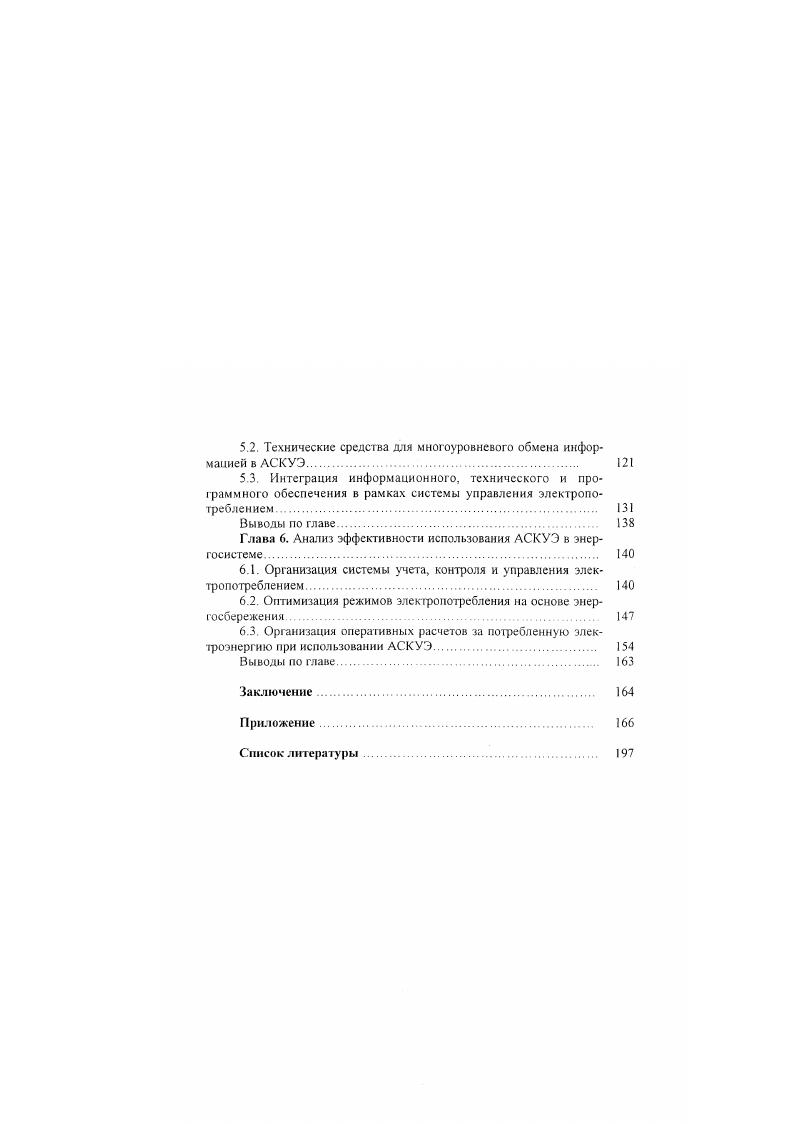 5.2. Технические средства для многоуровневого обмена информацией в АСКУЭ 121

5.3. Интеграция информационного, технического и программного обеспечения в рамках системы управления электропотреблением 131

Выводы по главе 138

Глава 6. Анализ эффективности использования АСКУЭ в энергосистеме 140

6.1. Организация системы учета, контроля и управления электропотреблением 140

6.2. Оптимизация режимов электропотребления на основе энергосбережения 147

6.3. Организация оперативных расчетов за потребленную электроэнергию при использовании АСКУЭ 154

Выводы по главе 163

Заключение 164

Приложение 166

Список литературы 197